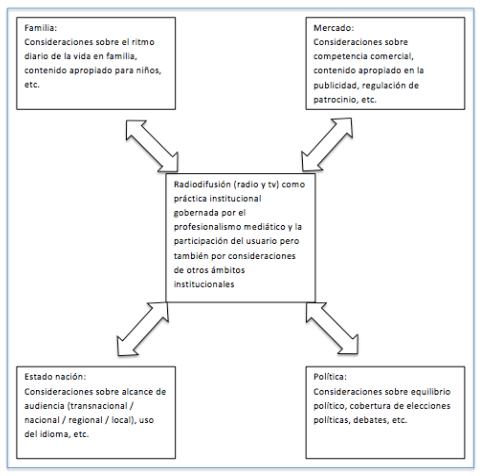 Familia:
Consideraciones sobre el ritmo diario de la vida en familia, contenido apropiado para niños, etc.

Mercado:
Consideraciones sobre competencia comercial, contenido apropiado en la publicidad, regulación de patrocinio, etc.

Radiodifusión (radio y tv) como práctica institucional gobernada por el profesionalismo mediático y la participación del usuario pero también por consideraciones de otros ámbitos institucionales

Estado nación:
Consideraciones sobre alcance de audiencia (transnacional / nacional / regional / local), uso del idioma, etc.

Política:
Consideraciones sobre equilibrio político, cobertura de elecciones políticas, debates, etc.